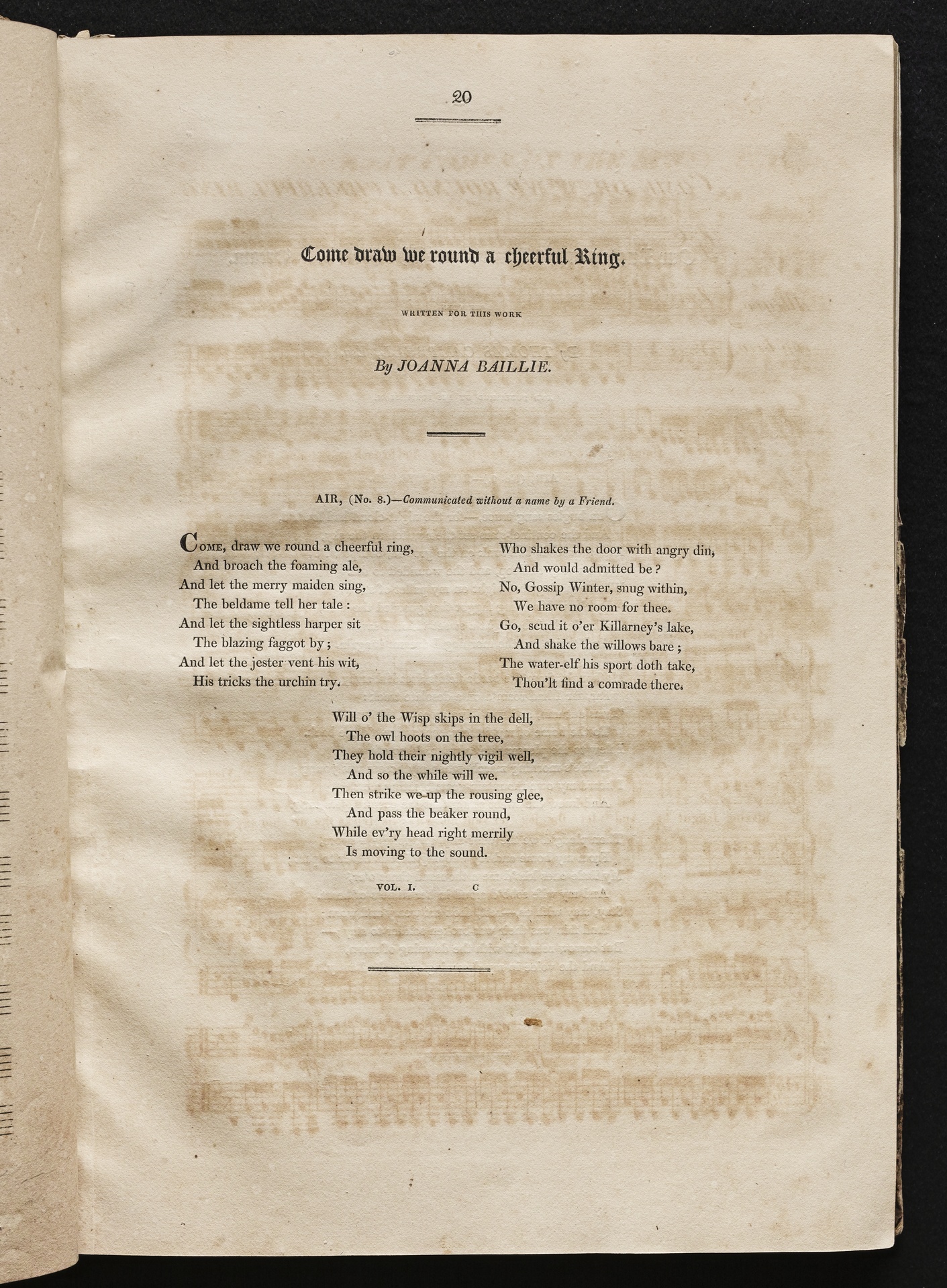 20

Come draw we round a cheerful Ring.

WRITTEN FOR THIS WORK

By JOANNA BAILLIE.

AIR, (No. 8.)—Communicated without a name by a Friend.

Come, draw we round a cheerful ring,
And broach the foaming ale,
And let the merry maiden sing,
The beldame tell her tale :
And let the sightless harper sit
The blazing faggot by ;
And let the jester vent his wit,
His tricks the urchin try.

Who shakes the door with angry din,
And would admitted be ?
No, Gossip Winter, snug within,
We have no room for thee.
Go, scud it o'er Killarney's lake,
And shake the willows bare ;
The water-elf his sport doth take,
Thou'lt find a comrade there.

Will o' the Wisp skips in the dell,
The owl hoots on the tree,
They hold their nightly vigil well,
And so the while will we.
Then strike we up the rousing glee,
And pass the beaker round,
While ev'ry head right merrily
Is moving to the sound.

VOL. I. C